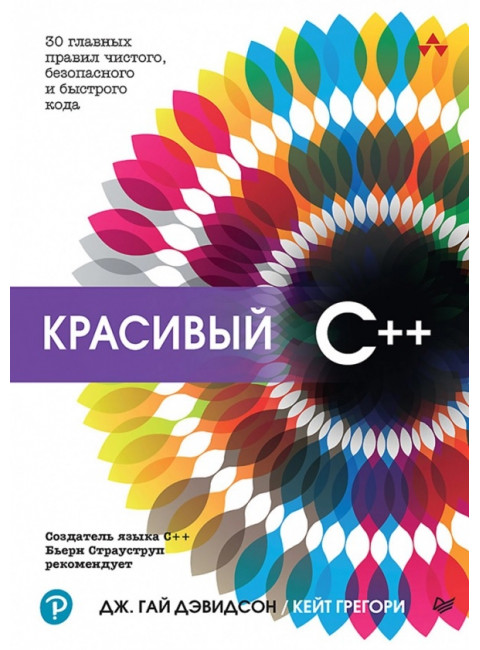 30 главных правил чистого, безопасного и быстрого кода

КРАСИВЫЙ C++

Создатель языка C++ Бьерн Страуструп рекомендует

ДЖ. ГАЙ ДЭВИДСОН / КЕЙТ ГРЕГОРИ